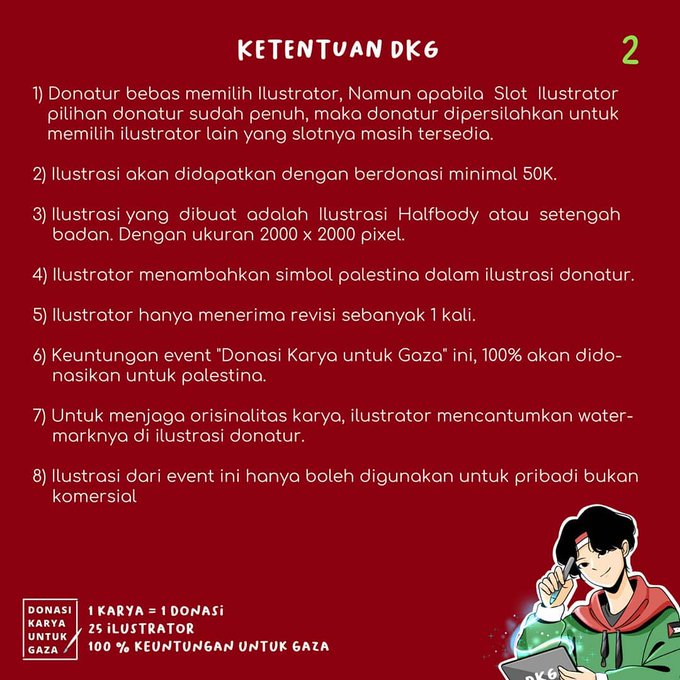 KETENTUAN DKG

2

1) Donatur bebas memilih Ilustrator, Namun apabila Slot Ilustrator pilihan donatur sudah penuh, maka donatur dipersilahkan untuk memilih ilustrator lain yang slotnya masih tersedia.

2) Ilustrasi akan didapatkan dengan berdonasi minimal 50K.

3) Ilustrasi yang dibuat adalah Ilustrasi Halfbody atau setengah badan. Dengan ukuran 2000 x 2000 pixel.

4) Ilustrator menambahkan simbol palestina dalam ilustrasi donatur.

5) Ilustrator hanya menerima revisi sebanyak 1 kali.

6) Keuntungan event "Donasi Karya untuk Gaza" ini, 100% akan didonasikan untuk palestina.

7) Untuk menjaga orisinalitas karya, ilustrator mencantumkan watermarknya di ilustrasi donatur.

8) Ilustrasi dari event ini hanya boleh digunakan untuk pribadi bukan komersial

DONASI
KARYA
UNTUK
GAZA

1 KARYA = 1 DONASI
25 ILUSTRATOR
100 % KEUNTUNGAN UNTUK GAZA

DKG